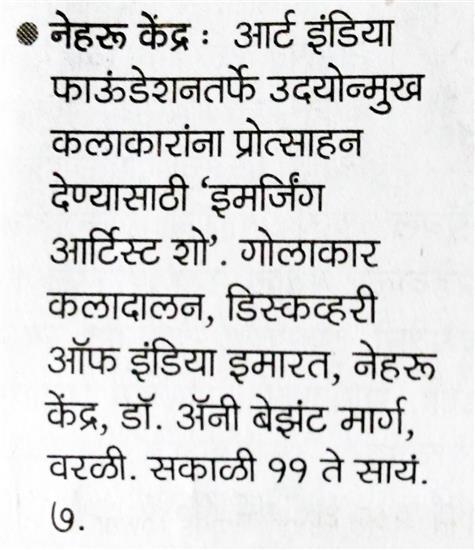 • नेहरू केंद्र : आर्ट इंडिया फाऊंडेशनतर्फे उदयोन्मुख कलाकारांना प्रोत्साहन देण्यासाठी 'इमर्जिंग आर्टिस्ट शो'. गोलाकार कलादालन, डिस्कव्हरी ऑफ इंडिया इमारत, नेहरू केंद्र, डॉ. ॲनी बेझंट मार्ग, वरळी. सकाळी ११ ते सायं. ७.